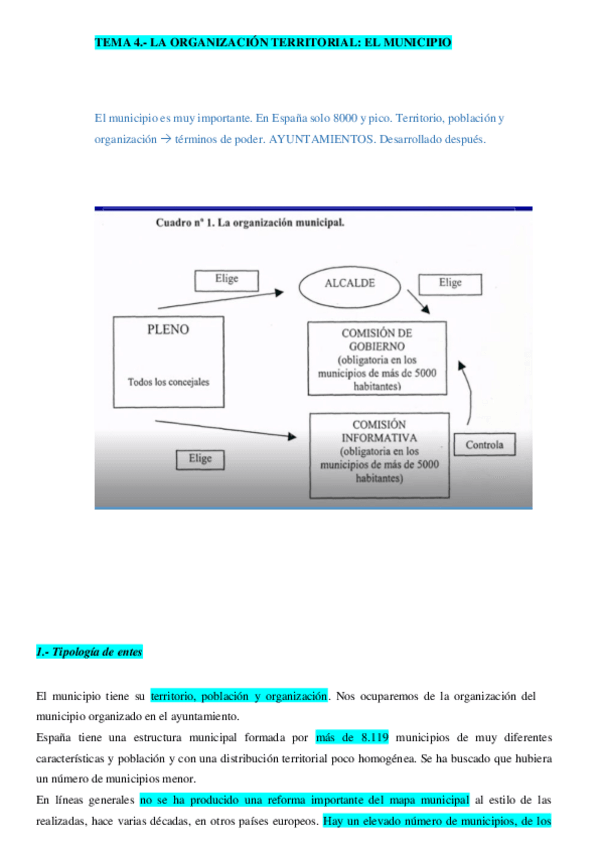 TEMA 4.- LA ORGANIZACIÓN TERRITORIAL: EL MUNICIPIO

El municipio es muy importante. En España solo 8000 y pico. Territorio, población y organización → términos de poder. AYUNTAMIENTOS. Desarrollado después.

Cuadro nº 1. La organización municipal.

Elige

ALCALDE

Elige

PLENO

Todos los concejales

COMISIÓN DE GOBIERNO (obligatoria en los municipios de más de 5000 habitantes)

COMISIÓN INFORMATIVA (obligatoria en los municipios de más de 5000 habitantes)

Controla

Elige

1.- Tipología de entes

El municipio tiene su territorio, población y organización. Nos ocuparemos de la organización del municipio organizado en el ayuntamiento.

España tiene una estructura municipal formada por más de 8.119 municipios de muy diferentes características y población y con una distribución territorial poco homogénea. Se ha buscado que hubiera un número de municipios menor.

En líneas generales no se ha producido una reforma importante del mapa municipal al estilo de las realizadas, hace varias décadas, en otros países europeos. Hay un elevado número de municipios, de los